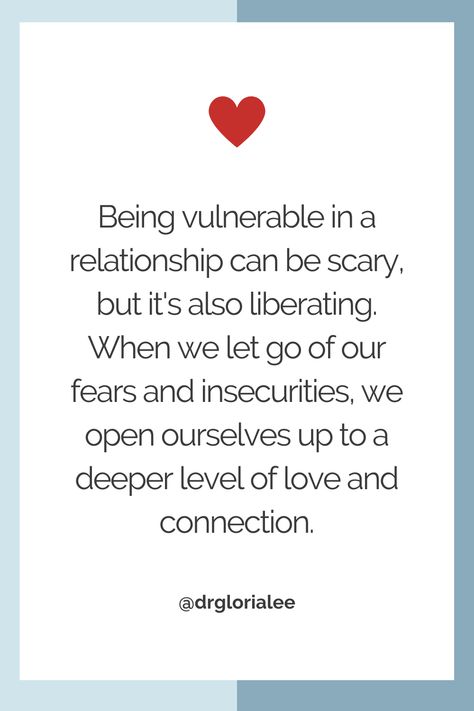 Being vulnerable in a relationship can be scary, but it's also liberating. When we let go of our fears and insecurities, we open ourselves up to a deeper level of love and connection.

@drglorialee